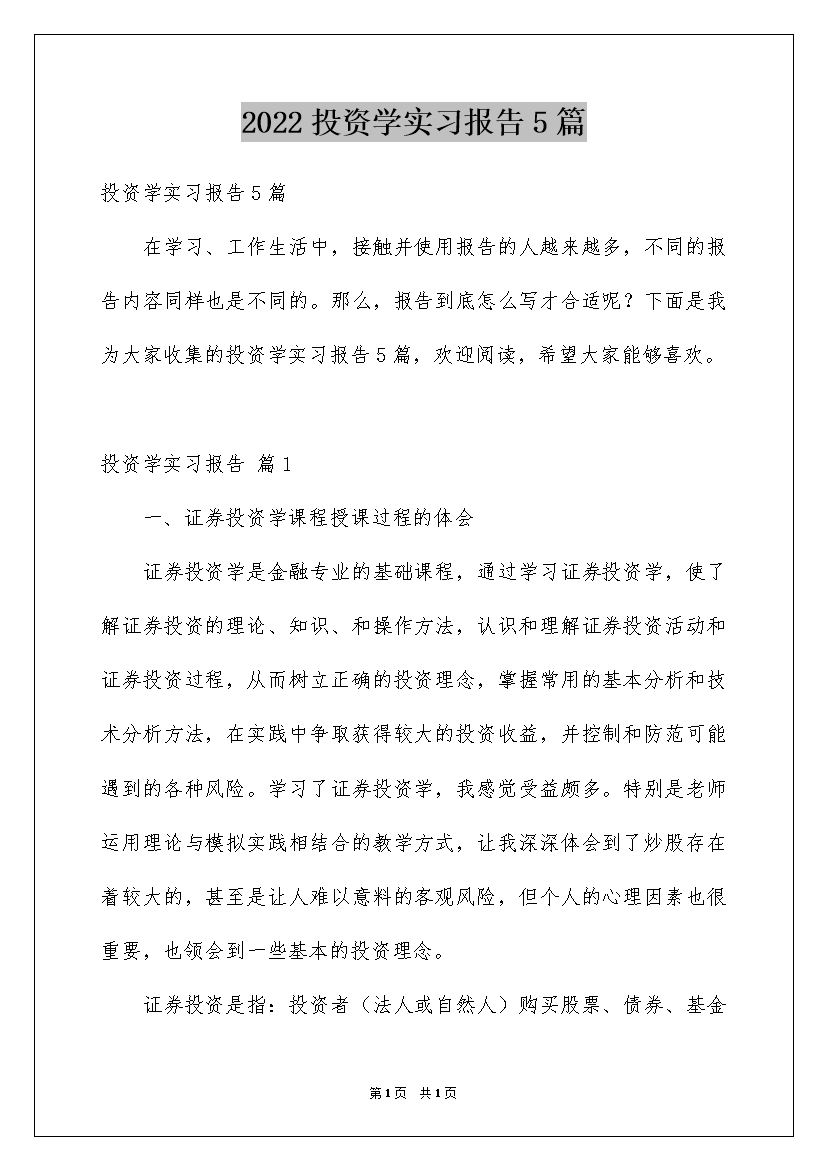 2022 投资学实习报告 5 篇

投资学实习报告 5 篇

在学习、工作生活中，接触并使用报告的人越来越多，不同的报告内容同样也是不同的。那么，报告到底怎么写才合适呢？下面是我为大家收集的投资学实习报告 5 篇，欢迎阅读，希望大家能够喜欢。

投资学实习报告 篇 1

一、证券投资学课程授课过程的体会

证券投资学是金融专业的基础课程，通过学习证券投资学，使了解证券投资的理论、知识、和操作方法，认识和理解证券投资活动和证券投资过程，从而树立正确的投资理念，掌握常用的基本分析和技术分析方法，在实践中争取获得较大的投资收益，并控制和防范可能遇到的各种风险。学习了证券投资学，我感觉受益颇多。特别是老师运用理论与模拟实践相结合的教学方式，让我深深体会到了炒股存在着较大的，甚至是让人难以意料的客观风险，但个人的心理因素也很重要，也领会到一些基本的投资理念。

证券投资是指：投资者（法人或自然人）购买股票、债券、基金

第 1 页 共 1 页